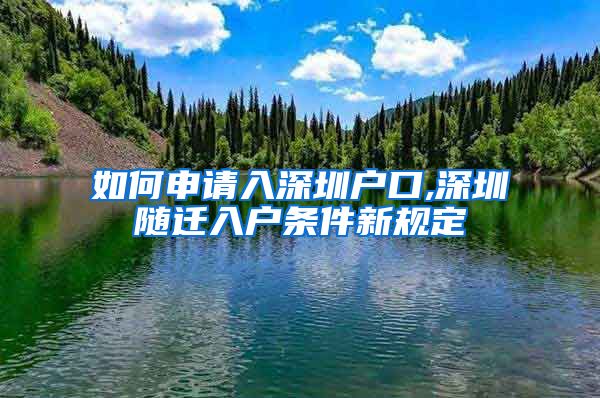 如何申请入深圳户口,深圳随迁入户条件新规定